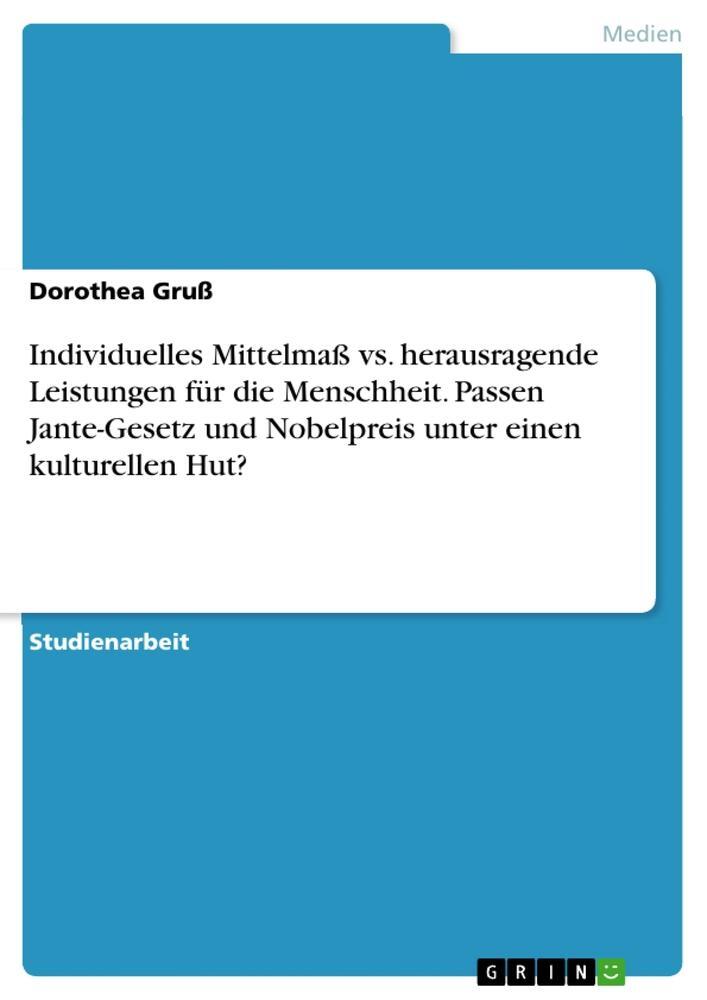 Medien

Dorothea Gruß

Individuelles Mittelmaß vs. herausragende Leistungen für die Menschheit. Passen Jante-Gesetz und Nobelpreis unter einen kulturellen Hut?

Studienarbeit

GRIN